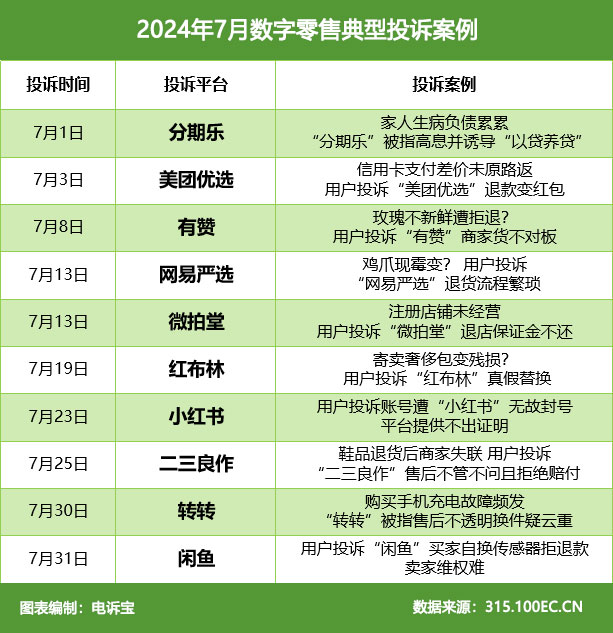 2024年7月数字零售典型投诉案例

| 投诉时间 | 投诉平台 | 投诉案例 |
|---|---|---|
| 7月1日 | 分期乐 | 家人生病负债累累 “分期乐”被指高息并诱导“以贷养贷” |
| 7月3日 | 美团优选 | 信用卡支付差价未原路返 用户投诉“美团优选”退款变红包 |
| 7月8日 | 有赞 | 玫瑰不新鲜遭拒退？ 用户投诉“有赞”商家货不对板 |
| 7月13日 | 网易严选 | 鸡爪现霉变？ 用户投诉 “网易严选”退货流程繁琐 |
| 7月13日 | 微拍堂 | 注册店铺未经营 用户投诉“微拍堂”退店保证金不还 |
| 7月19日 | 红布林 | 寄卖奢侈包变残损？ 用户投诉“红布林”真假替换 |
| 7月23日 | 小红书 | 用户投诉账号遭“小红书”无故封号 平台提供不出证明 |
| 7月25日 | 二三良作 | 鞋品退货后商家失联 用户投诉 “二三良作”售后不管不问且拒绝赔付 |
| 7月30日 | 转转 | 购买手机充电故障频发 “转转”被指售后不透明换件疑云重 |
| 7月31日 | 闲鱼 | 用户投诉“闲鱼”买家自换传感器拒退款 卖家维权难 |

图表编制：电诉宝

数据来源：315.100EC.CN